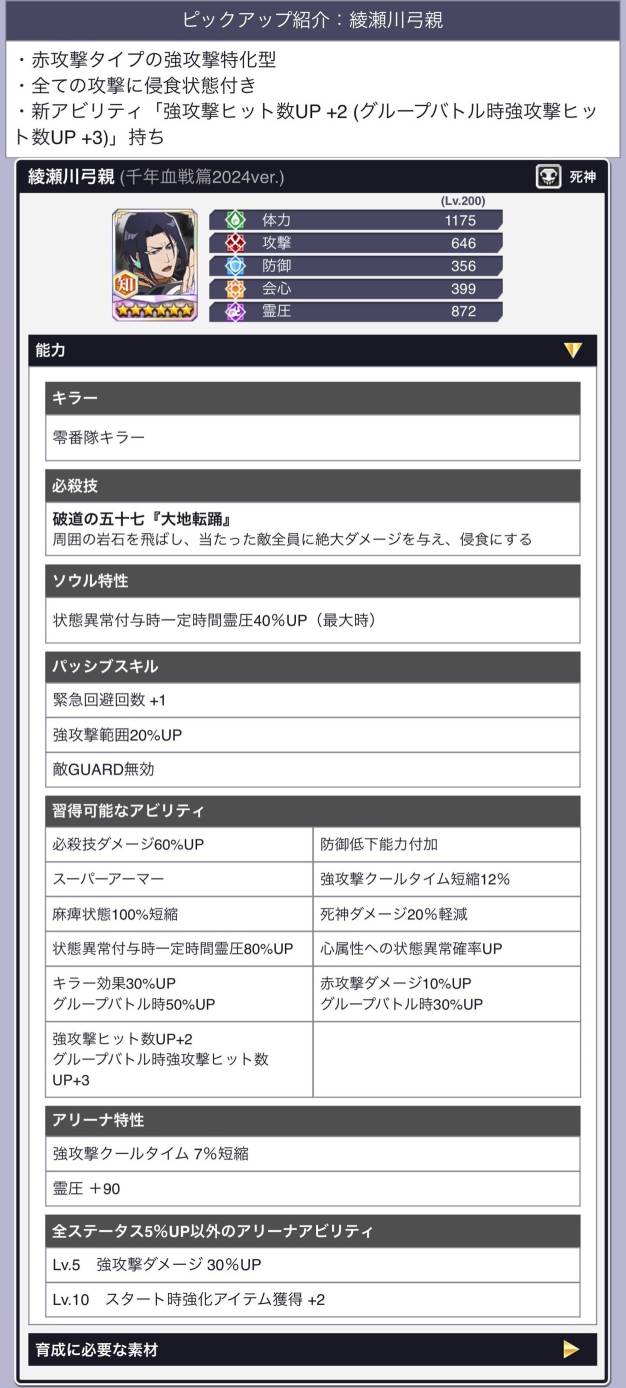 ピックアップ紹介：綾瀬川弓親

・赤攻撃タイプの強攻撃特化型
・全ての攻撃に侵食状態付き
・新アビリティ「強攻撃ヒット数UP +2 (グループバトル時強攻撃ヒット数UP +3)」持ち

綾瀬川弓親 (千年血戦篇2024ver.)

死神

知

(Lv.200)

| | |
|---|---|
| 体力 | 1175 |
| 攻撃 | 646 |
| 防御 | 356 |
| 会心 | 399 |
| 霊圧 | 872 |

能力

キラー

零番隊キラー

必殺技

破道の五十七『大地転踊』
周囲の岩石を飛ばし、当たった敵全員に絶大ダメージを与え、侵食にする

ソウル特性

状態異常付与時一定時間霊圧40%UP（最大時）

パッシブスキル

緊急回避回数 +1

強攻撃範囲20%UP

敵GUARD無効

習得可能なアビリティ

| | |
|---|---|
| 必殺技ダメージ60%UP | 防御低下能力付加 |
| スーパーアーマー | 強攻撃クールタイム短縮12% |
| 麻痺状態100%短縮 | 死神ダメージ20%軽減 |
| 状態異常付与時一定時間霊圧80%UP | 心属性への状態異常確率UP |
| キラー効果30%UP グループバトル時50%UP | 赤攻撃ダメージ10%UP グループバトル時30%UP |
| 強攻撃ヒット数UP+2 グループバトル時強攻撃ヒット数UP+3 | |

アリーナ特性

強攻撃クールタイム 7%短縮

霊圧 +90

全ステータス5%UP以外のアリーナアビリティ

Lv.5　強攻撃ダメージ 30%UP

Lv.10　スタート時強化アイテム獲得 +2

育成に必要な素材